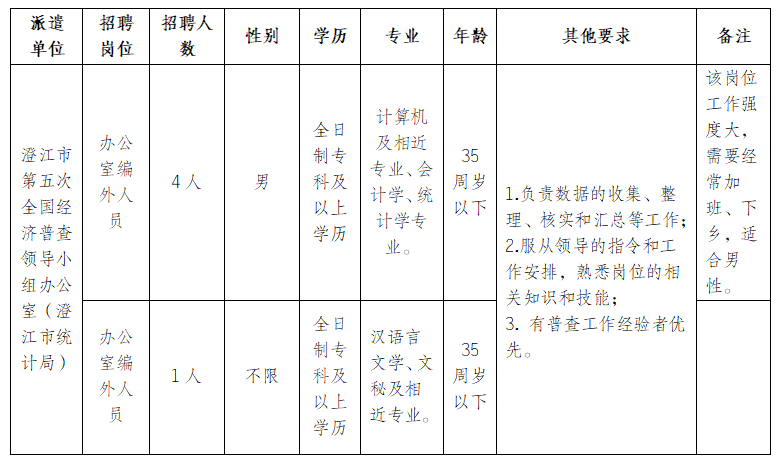 | 派遣单位 | 招聘岗位 | 招聘人数 | 性别 | 学历 | 专业 | 年龄 | 其他要求 | 备注 |
|---|---|---|---|---|---|---|---|---|
| 澄江市第五次全国经济普查领导小组办公室（澄江市统计局） | 办公室编外人员 | 4人 | 男 | 全日制专科及以上学历 | 计算机及相近专业、会计学、统计学专业。 | 35周岁以下 | 1.负责数据的收集、整理、核实和汇总等工作；2.服从领导的指令和工作安排，熟悉岗位的相关知识和技能；3. 有普查工作经验者优先。 | 该岗位工作强度大，需要经常加班、下乡，适合男性。 |
| | 办公室编外人员 | 1人 | 不限 | 全日制专科及以上学历 | 汉语言文学、文秘及相近专业。 | 35周岁以下 | | |